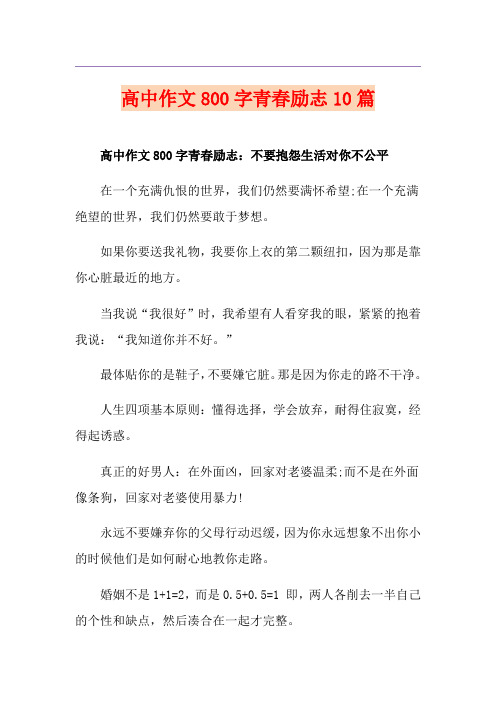 高中作文800字青春励志10篇

高中作文800字青春励志：不要抱怨生活对你不公平

在一个充满仇恨的世界，我们仍然要满怀希望;在一个充满绝望的世界，我们仍然要敢于梦想。

如果你要送我礼物，我要你上衣的第二颗纽扣，因为那是靠你心脏最近的地方。

当我说“我很好”时，我希望有人看穿我的眼，紧紧的抱着我说：“我知道你并不好。”

最体贴你的是鞋子，不要嫌它脏。那是因为你走的路不干净。

人生四项基本原则：懂得选择，学会放弃，耐得住寂寞，经得起诱惑。

真正的好男人：在外面凶，回家对老婆温柔;而不是在外面像条狗，回家对老婆使用暴力!

永远不要嫌弃你的父母行动迟缓，因为你永远想象不出你小的时候他们是如何耐心地教你走路。

婚姻不是1+1=2，而是0.5+0.5=1 即，两人各削去一半自己的个性和缺点，然后凑合在一起才完整。